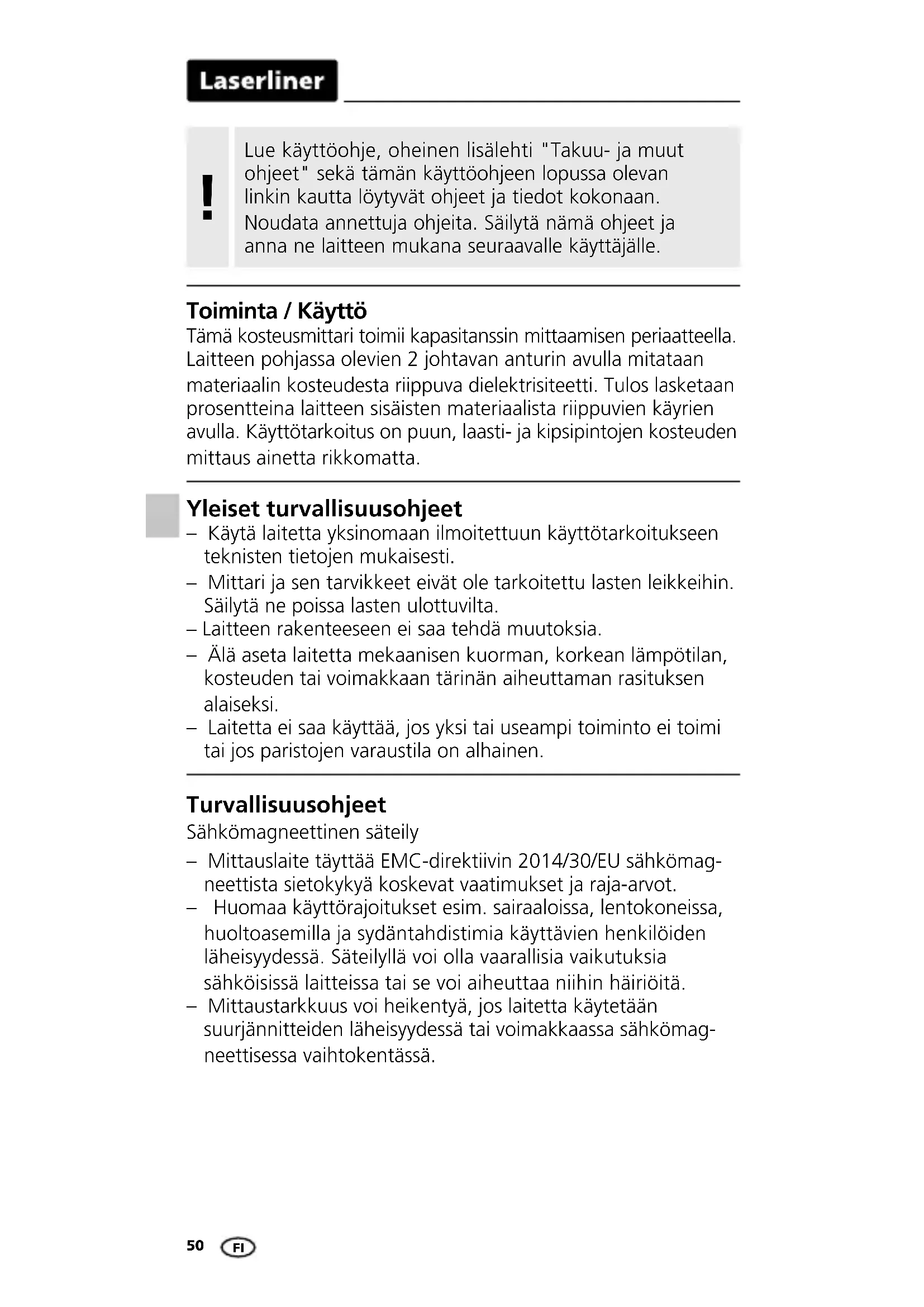 Laserliner

!

Lue käyttöohje, oheinen lisälehti "Takuu- ja muut ohjeet" sekä tämän käyttöohjeen lopussa olevan linkin kautta löytyvät ohjeet ja tiedot kokonaan. Noudata annettuja ohjeita. Säilytä nämä ohjeet ja anna ne laitteen mukana seuraavalle käyttäjälle.

Toiminta / Käyttö
Tämä kosteusmittari toimii kapasitanssin mittaamisen periaatteella. Laitteen pohjassa olevien 2 johtavan anturin avulla mitataan materiaalin kosteudesta riippuva dielektrisiteetti. Tulos lasketaan prosentteina laitteen sisäisten materiaalista riippuvien käyrien avulla. Käyttötarkoitus on puun, laasti- ja kipsipintojen kosteuden mittaus ainetta rikkomatta.

Yleiset turvallisuusohjeet
– Käytä laitetta yksinomaan ilmoitettuun käyttötarkoitukseen teknisten tietojen mukaisesti.
– Mittari ja sen tarvikkeet eivät ole tarkoitettu lasten leikkeihin. Säilytä ne poissa lasten ulottuvilta.
– Laitteen rakenteeseen ei saa tehdä muutoksia.
– Älä aseta laitetta mekaanisen kuorman, korkean lämpötilan, kosteuden tai voimakkaan tärinän aiheuttaman rasituksen alaiseksi.
– Laitetta ei saa käyttää, jos yksi tai useampi toiminto ei toimi tai jos paristojen varaustila on alhainen.

Turvallisuusohjeet
Sähkömagneettinen säteily
– Mittauslaite täyttää EMC-direktiivin 2014/30/EU sähkömagneettista sietokykyä koskevat vaatimukset ja raja-arvot.
– Huomaa käyttörajoitukset esim. sairaaloissa, lentokoneissa, huoltoasemilla ja sydäntahdistimia käyttävien henkilöiden läheisyydessä. Säteilyllä voi olla vaarallisia vaikutuksia sähköisissä laitteissa tai se voi aiheuttaa niihin häiriöitä.
– Mittaustarkkuus voi heikentyä, jos laitetta käytetään suurjännitteiden läheisyydessä tai voimakkaassa sähkömagneettisessa vaihtokentässä.

50 FI